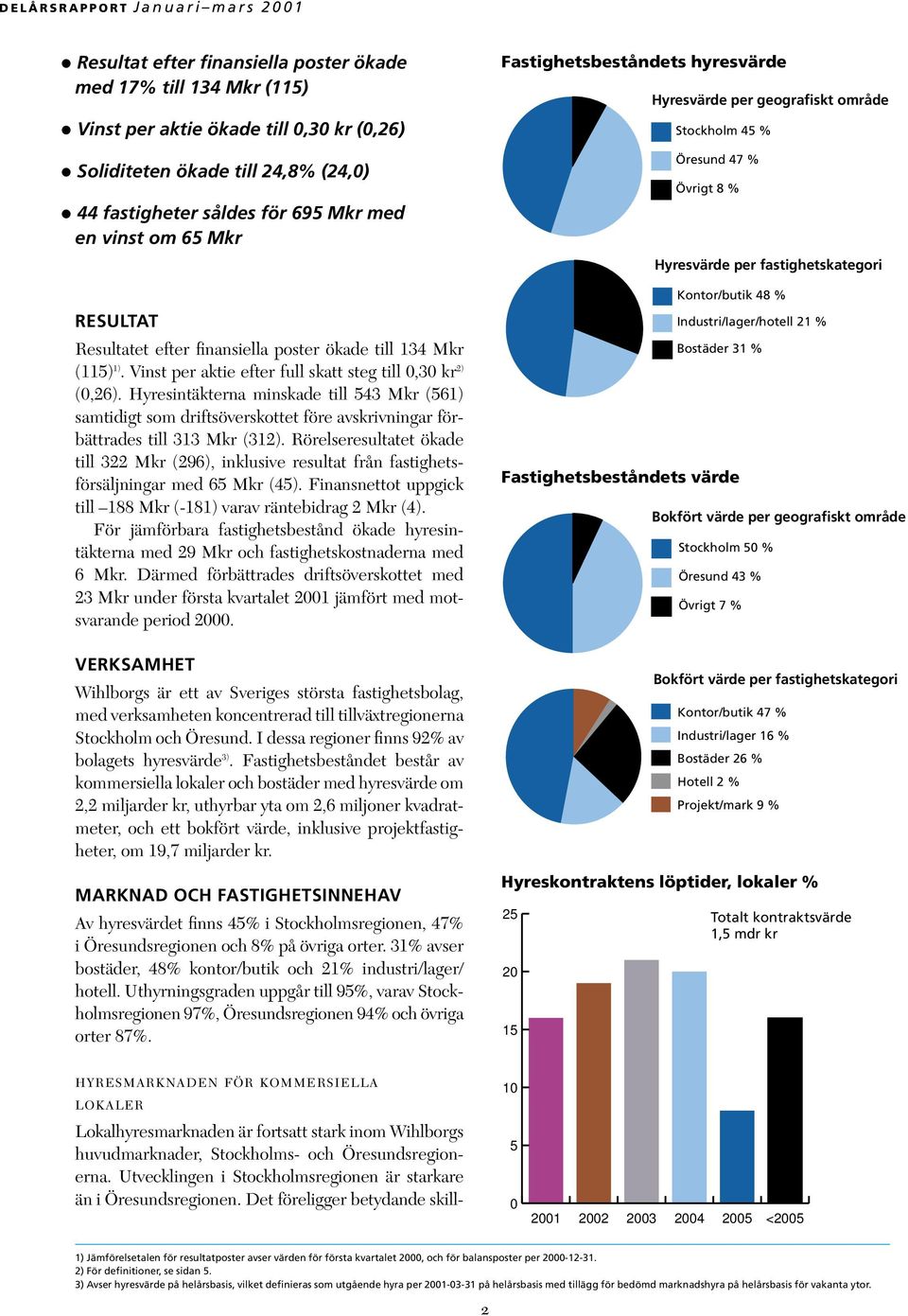 DELÅRSRAPPORT Januari–mars 2001

● Resultat efter finansiella poster ökade med 17% till 134 Mkr (115)

● Vinst per aktie ökade till 0,30 kr (0,26)

● Soliditeten ökade till 24,8% (24,0)

● 44 fastigheter såldes för 695 Mkr med en vinst om 65 Mkr

RESULTAT

Resultatet efter finansiella poster ökade till 134 Mkr (115)$^{1)}$. Vinst per aktie efter full skatt steg till 0,30 kr$^{2)}$ (0,26). Hyresintäkterna minskade till 543 Mkr (561) samtidigt som driftsöverskottet före avskrivningar förbättrades till 313 Mkr (312). Rörelseresultatet ökade till 322 Mkr (296), inklusive resultat från fastighetsförsäljningar med 65 Mkr (45). Finansnettot uppgick till –188 Mkr (-181) varav räntebidrag 2 Mkr (4).

För jämförbara fastighetsbestånd ökade hyresintäkterna med 29 Mkr och fastighetskostnaderna med 6 Mkr. Därmed förbättrades driftsöverskottet med 23 Mkr under första kvartalet 2001 jämfört med motsvarande period 2000.

VERKSAMHET

Wihlborgs är ett av Sveriges största fastighetsbolag, med verksamheten koncentrerad till tillväxtregionerna Stockholm och Öresund. I dessa regioner finns 92% av bolagets hyresvärde$^{3)}$. Fastighetsbeståndet består av kommersiella lokaler och bostäder med hyresvärde om 2,2 miljarder kr, uthyrbar yta om 2,6 miljoner kvadratmeter, och ett bokfört värde, inklusive projektfastigheter, om 19,7 miljarder kr.

MARKNAD OCH FASTIGHETSINNEHAV

Av hyresvärdet finns 45% i Stockholmsregionen, 47% i Öresundsregionen och 8% på övriga orter. 31% avser bostäder, 48% kontor/butik och 21% industri/lager/hotell. Uthyrningsgraden uppgår till 95%, varav Stockholmsregionen 97%, Öresundsregionen 94% och övriga orter 87%.

HYRESMARKNADEN FÖR KOMMERSIELLA LOKALER

Lokalhyresmarknaden är fortsatt stark inom Wihlborgs huvudmarknader, Stockholms- och Öresundsregionerna. Utvecklingen i Stockholmsregionen är starkare än i Öresundsregionen. Det föreligger betydande skill-

Fastighetsbeståndets hyresvärde

Hyresvärde per geografiskt område
Stockholm 45 %
Öresund 47 %
Övrigt 8 %

Hyresvärde per fastighetskategori
Kontor/butik 48 %
Industri/lager/hotell 21 %
Bostäder 31 %

Fastighetsbeståndets värde

Bokfört värde per geografiskt område
Stockholm 50 %
Öresund 43 %
Övrigt 7 %

Bokfört värde per fastighetskategori
Kontor/butik 47 %
Industri/lager 16 %
Bostäder 26 %
Hotell 2 %
Projekt/mark 9 %

Hyreskontraktens löptider, lokaler %

Totalt kontraktsvärde 1,5 mdr kr

25
20
15
10
5
0
2001 2002 2003 2004 2005 <2005

1) Jämförelsetalen för resultatposter avser värden för första kvartalet 2000, och för balansposter per 2000-12-31.
2) För definitioner, se sidan 5.
3) Avser hyresvärde på helårsbasis, vilket definieras som utgående hyra per 2001-03-31 på helårsbasis med tillägg för bedömd marknadshyra på helårsbasis för vakanta ytor.

2